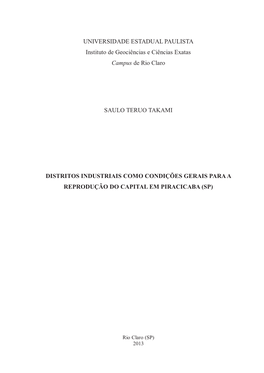 UNIVERSIDADE ESTADUAL PAULISTA
Instituto de Geociências e Ciências Exatas
Campus de Rio Claro

SAULO TERUO TAKAMI

DISTRITOS INDUSTRIAIS COMO CONDIÇÕES GERAIS PARA A REPRODUÇÃO DO CAPITAL EM PIRACICABA (SP)

Rio Claro (SP)
2013